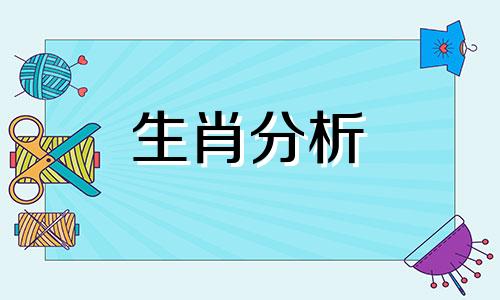 生肖分析